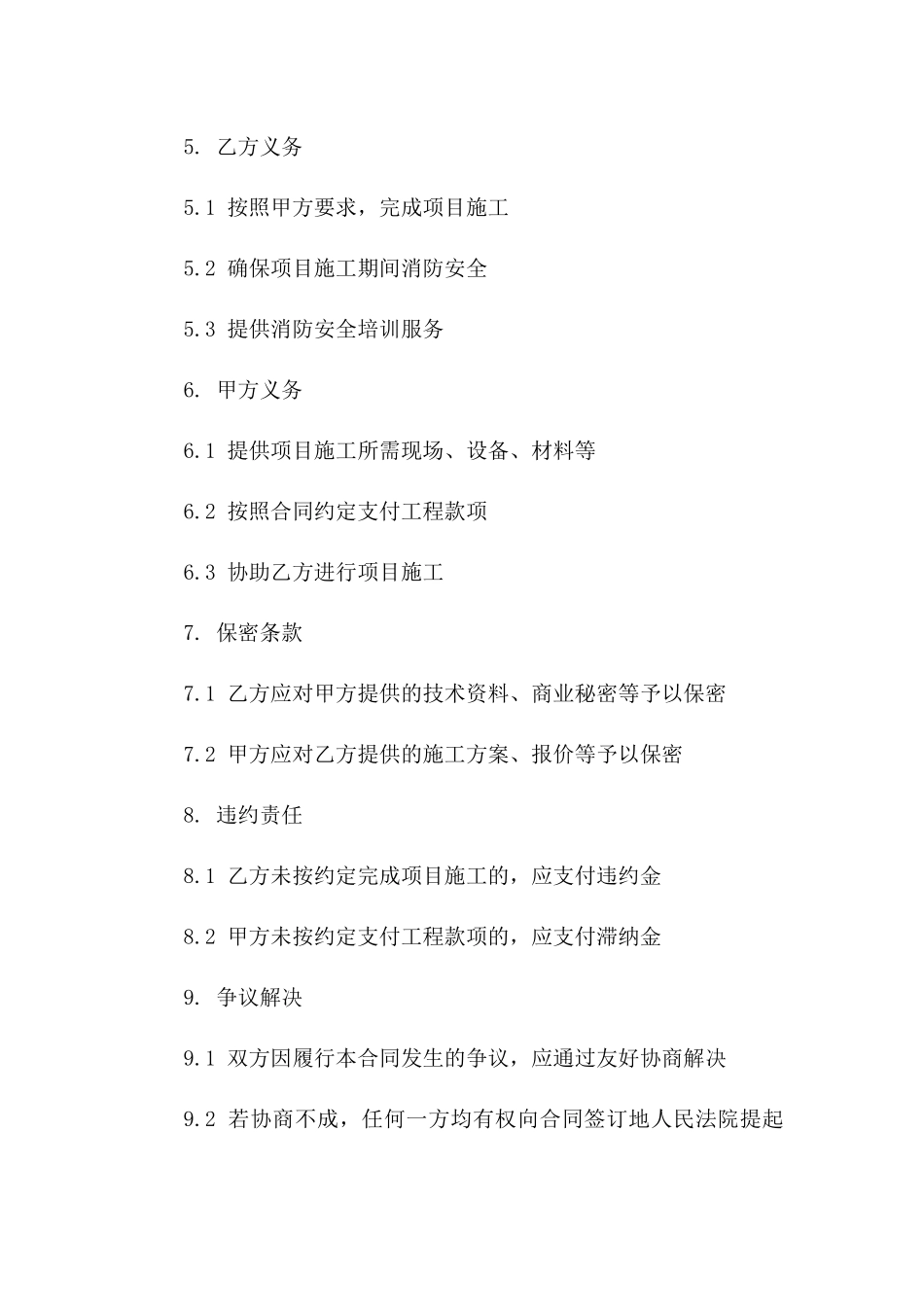 5. 乙方义务

5.1 按照甲方要求，完成项目施工

5.2 确保项目施工期间消防安全

5.3 提供消防安全培训服务

6. 甲方义务

6.1 提供项目施工所需现场、设备、材料等

6.2 按照合同约定支付工程款项

6.3 协助乙方进行项目施工

7. 保密条款

7.1 乙方应对甲方提供的技术资料、商业秘密等予以保密

7.2 甲方应对乙方提供的施工方案、报价等予以保密

8. 违约责任

8.1 乙方未按约定完成项目施工的，应支付违约金

8.2 甲方未按约定支付工程款项的，应支付滞纳金

9. 争议解决

9.1 双方因履行本合同发生的争议，应通过友好协商解决

9.2 若协商不成，任何一方均有权向合同签订地人民法院提起